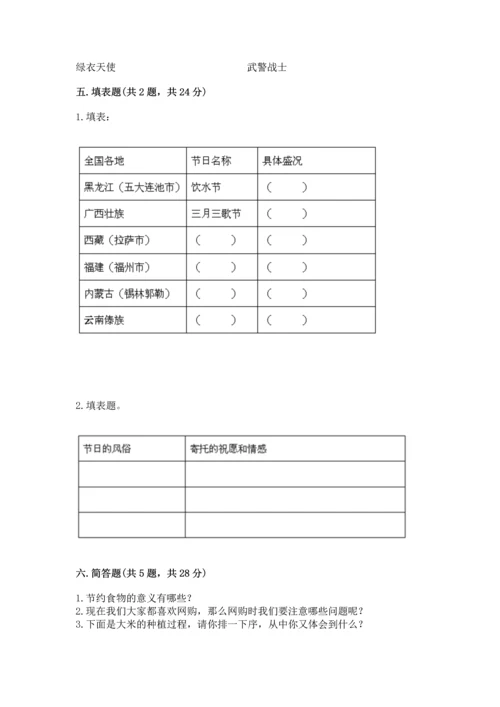 绿衣天使　　　　　　　　　　武警战士

五. 填表题(共 2 题，共 24 分)

1. 填表：

| 全国各地 | 节日名称 | 具体盛况 |
|---|---|---|
| 黑龙江（五大连池市） | 饮水节 | （　　） |
| 广西壮族 | 三月三歌节 | （　　） |
| 西藏（拉萨市） | （　　） | （　　） |
| 福建（福州市） | （　　） | （　　） |
| 内蒙古（锡林郭勒） | （　　） | （　　） |
| 云南傣族 | （　　） | （　　） |

2. 填表题。

| 节日的风俗 | 寄托的祝愿和情感 |
|---|---|
| | |
| | |
| | |

六. 简答题(共 5 题，共 28 分)

1. 节约食物的意义有哪些？
2. 现在我们大家都喜欢网购，那么网购时我们要注意哪些问题呢？
3. 下面是大米的种植过程，请你排一下序，从中你又体会到什么？